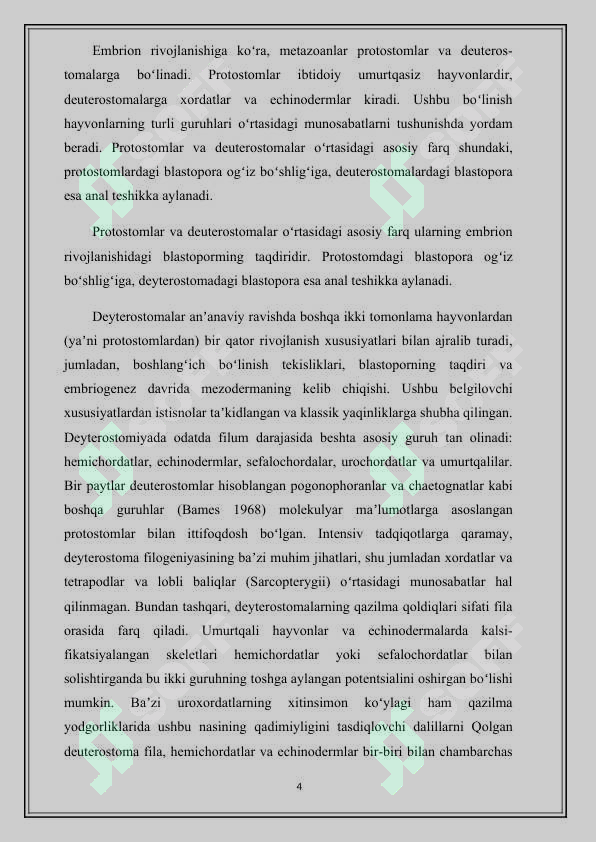 Embrion rivojlanishiga ko‘ra, metazoanlar protostomlar va deuterostomalarga bo‘linadi. Protostomlar ibtidoiy umurtqasiz hayvonlardir, deuterostomalarga xordatlar va echinodermlar kiradi. Ushbu bo‘linish hayvonlarning turli guruhlari o‘rtasidagi munosabatlarni tushunishda yordam beradi. Protostomlar va deuterostomalar o‘rtasidagi asosiy farq shundaki, protostomlardagi blastopora og‘iz bo‘shlig‘iga, deuterostomalardagi blastopora esa anal teshikka aylanadi.

Protostomlar va deuterostomalar o‘rtasidagi asosiy farq ularning embrion rivojlanishidagi blastoporming taqdiridir. Protostomdagi blastopora og‘iz bo‘shlig‘iga, deyterostomadagi blastopora esa anal teshikka aylanadi.

Deyterostomalar an’anaviy ravishda boshqa ikki tomonlama hayvonlardan (ya’ni protostomlardan) bir qator rivojlanish xususiyatlari bilan ajralib turadi, jumladan, boshlang‘ich bo‘linish tekisliklari, blastoporning taqdiri va embriogenez davrida mezodermaning kelib chiqishi. Ushbu belgilovchi xususiyatlardan istisnolar ta’kidlangan va klassik yaqinliklarga shubha qilingan. Deyterostomiyada odatda filum darajasida beshta asosiy guruh tan olinadi: hemichordatlar, echinodermlar, sefalochordalar, urochordatlar va umurtqalilar. Bir paytlar deuterostomlar hisoblangan pogonophoranlar va chaetognatlar kabi boshqa guruhlar (Bames 1968) molekulyar ma’lumotlarga asoslangan protostomlar bilan ittifoqdosh bo‘lgan. Intensiv tadqiqotlarga qaramay, deyterostoma filogeniyasining ba’zi muhim jihatlari, shu jumladan xordatlar va tetrapodlar va lobli baliqlar (Sarcopterygii) o‘rtasidagi munosabatlar hal qilinmagan. Bundan tashqari, deyterostomalarning qazilma qoldiqlari sifati fila orasida farq qiladi. Umurtqali hayvonlar va echinodermalarda kalsifikatsiyalangan skeletlari hemichordatlar yoki sefalochordatlar bilan solishtirganda bu ikki guruhning toshga aylangan potentsialini oshirgan bo‘lishi mumkin. Ba’zi uroxordatlarning xitinsimon ko‘ylagi ham qazilma yodgorliklarida ushbu nasining qadimiyligini tasdiqlovchi dalillarni Qolgan deuterostoma fila, hemichordatlar va echinodermlar bir-biri bilan chambarchas

4